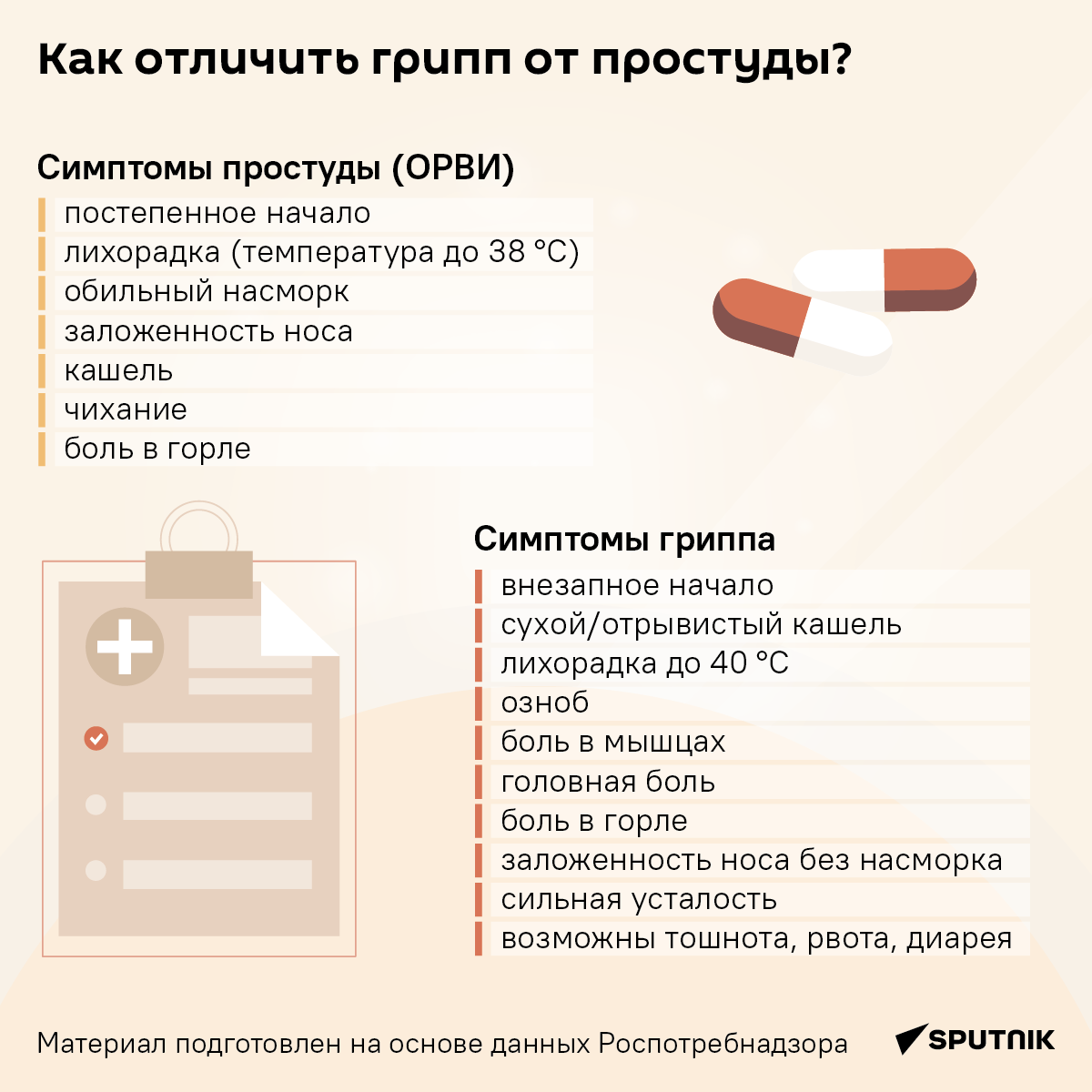 Как отличить грипп от простуды?

Симптомы простуды (ОРВИ)

постепенное начало
лихорадка (температура до 38 °C)
обильный насморк
заложенность носа
кашель
чихание
боль в горле

Симптомы гриппа

внезапное начало
сухой/отрывистый кашель
лихорадка до 40 °C
озноб
боль в мышцах
головная боль
боль в горле
заложенность носа без насморка
сильная усталость
возможны тошнота, рвота, диарея

Материал подготовлен на основе данных Роспотребнадзора

SPUTNIK